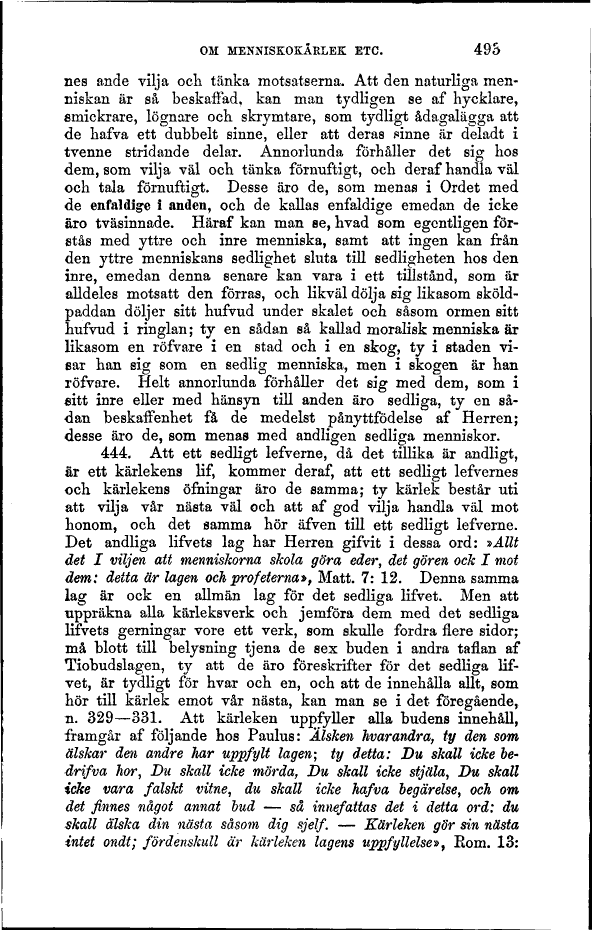 OM MENNISKOKÄRLEK ETC. 495

nes ande vilja och tänka motsatserna. Att den naturliga menniskan är så beskaffad, kan man tydligen se af hycklare, smickrare, lögnare och skrymtare, som tydligt ådagalägga att de hafva ett dubbelt sinne, eller att deras sinne är deladt i tvenne stridande delar. Annorlunda förhåller det sig hos dem, som vilja väl och tänka förnuftigt, och deraf handla väl och tala förnuftigt. Desse äro de, som menas i Ordet med de enfaldige i anden, och de kallas enfaldige emedan de icke äro tväsinnade. Häraf kan man se, hvad som egentligen förstås med yttre och inre menniska, samt att ingen kan från den yttre menniskans sedlighet sluta till sedligheten hos den inre, emedan denna senare kan vara i ett tillstånd, som är alldeles motsatt den förras, och likväl dölja sig likasom sköldpaddan döljer sitt hufvud under skalet och såsom ormen sitt hufvud i ringlan; ty en sådan så kallad moralisk menniska är likasom en röfvare i en stad och i en skog, ty i staden visar han sig som en sedlig menniska, men i skogen är han röfvare. Helt annorlunda förhåller det sig med dem, som i sitt inre eller med hänsyn till anden äro sedliga, ty en sådan beskaffenhet få de medelst pånyttfödelse af Herren; desse äro de, som menas med andligen sedliga menniskor.

444. Att ett sedligt lefverne, då det tillika är andligt, är ett kärlekens lif, kommer deraf, att ett sedligt lefvernes och kärlekens öfningar äro de samma; ty kärlek består uti att vilja vår nästa väl och att af god vilja handla väl mot honom, och det samma hör äfven till ett sedligt lefverne. Det andliga lifvets lag har Herren gifvit i dessa ord: »Allt det I viljen att menniskorna skola göra eder, det gören ock I mot dem: detta är lagen och profeterna», Matt. 7: 12. Denna samma lag är ock en allmän lag för det sedliga lifvet. Men att uppräkna alla kärleksverk och jemföra dem med det sedliga lifvets gerningar vore ett verk, som skulle fordra flere sidor; må blott till belysning tjena de sex buden i andra taflan af Tiobudslagen, ty att de äro föreskrifter för det sedliga lifvet, är tydligt för hvar och en, och att de innehålla allt, som hör till kärlek emot vår nästa, kan man se i det föregående, n. 329—331. Att kärleken uppfyller alla budens innehåll, framgår af följande hos Paulus: Älsken hvarandra, ty den som älskar den andre har uppfylt lagen; ty detta: Du skall icke bedrifva hor, Du skall icke mörda, Du skall icke stjäla, Du skall icke vara falskt vitne, du skall icke hafva begärelse, och om det finnes något annat bud — så innefattas det i detta ord: du skall älska din nästa såsom dig sjelf. — Kärleken gör sin nästa intet ondt; fördenskull är kärleken lagens uppfyllelse», Rom. 13: